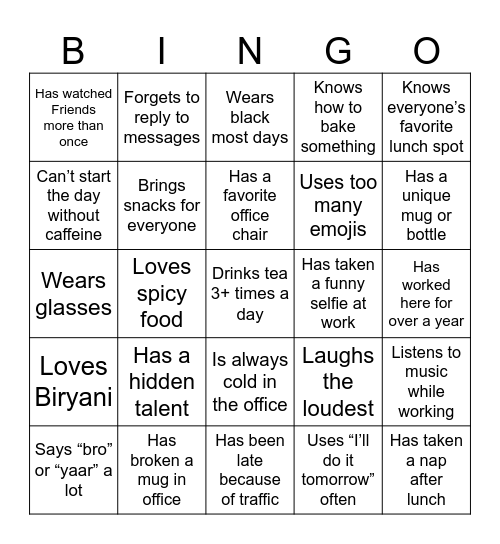 | B | I | N | G | O |
|---|---|---|---|---|
| Has watched Friends more than once | Forgets to reply to messages | Wears black most days | Knows how to bake something | Knows everyone’s favorite lunch spot |
| Can’t start the day without caffeine | Brings snacks for everyone | Has a favorite office chair | Uses too many emojis | Has a unique mug or bottle |
| Wears glasses | Loves spicy food | Drinks tea 3+ times a day | Has taken a funny selfie at work | Has worked here for over a year |
| Loves Biryani | Has a hidden talent | Is always cold in the office | Laughs the loudest | Listens to music while working |
| Says “bro” or “yaar” a lot | Has broken a mug in office | Has been late because of traffic | Uses “I’ll do it tomorrow” often | Has taken a nap after lunch |